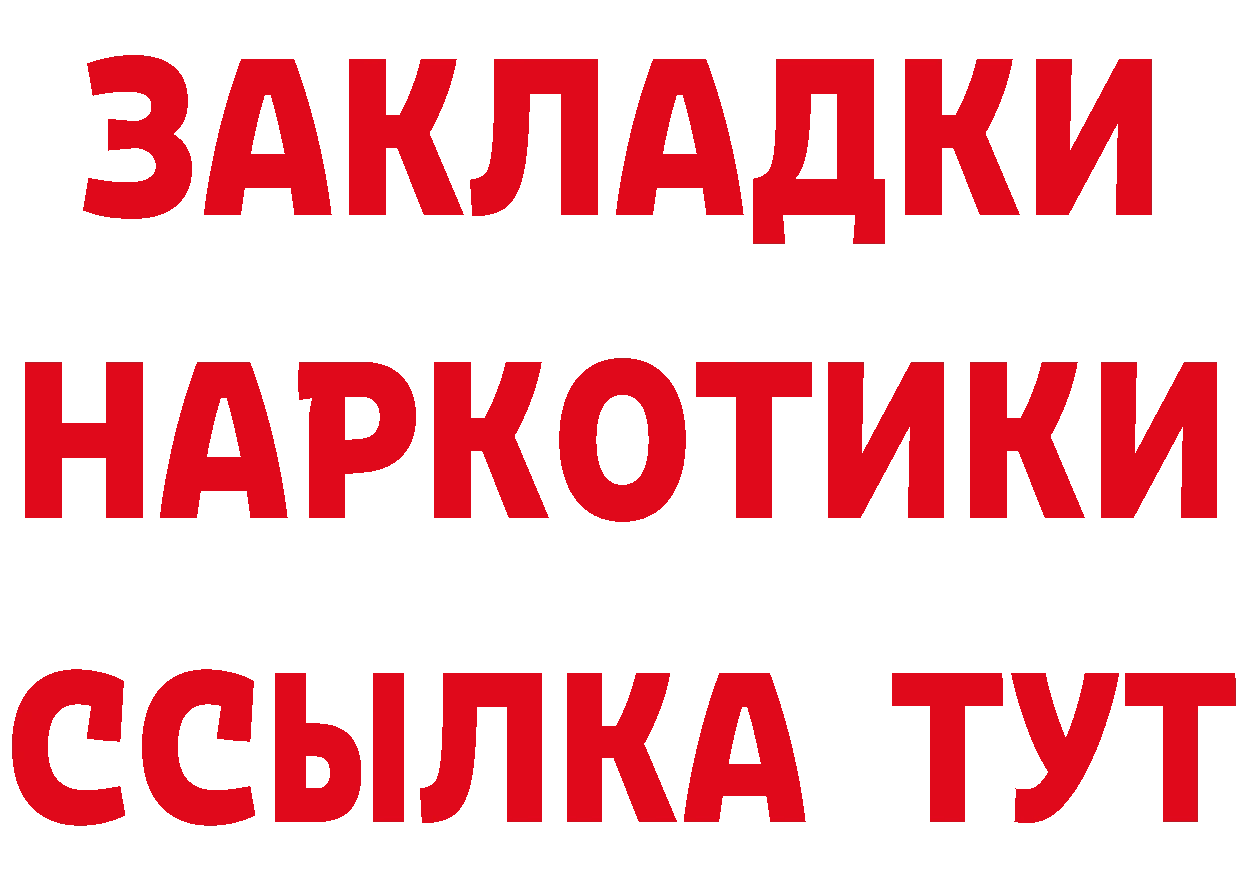 ЗАКЛАДКИ НАРКОТИКИ ССЫЛКА ТУТ